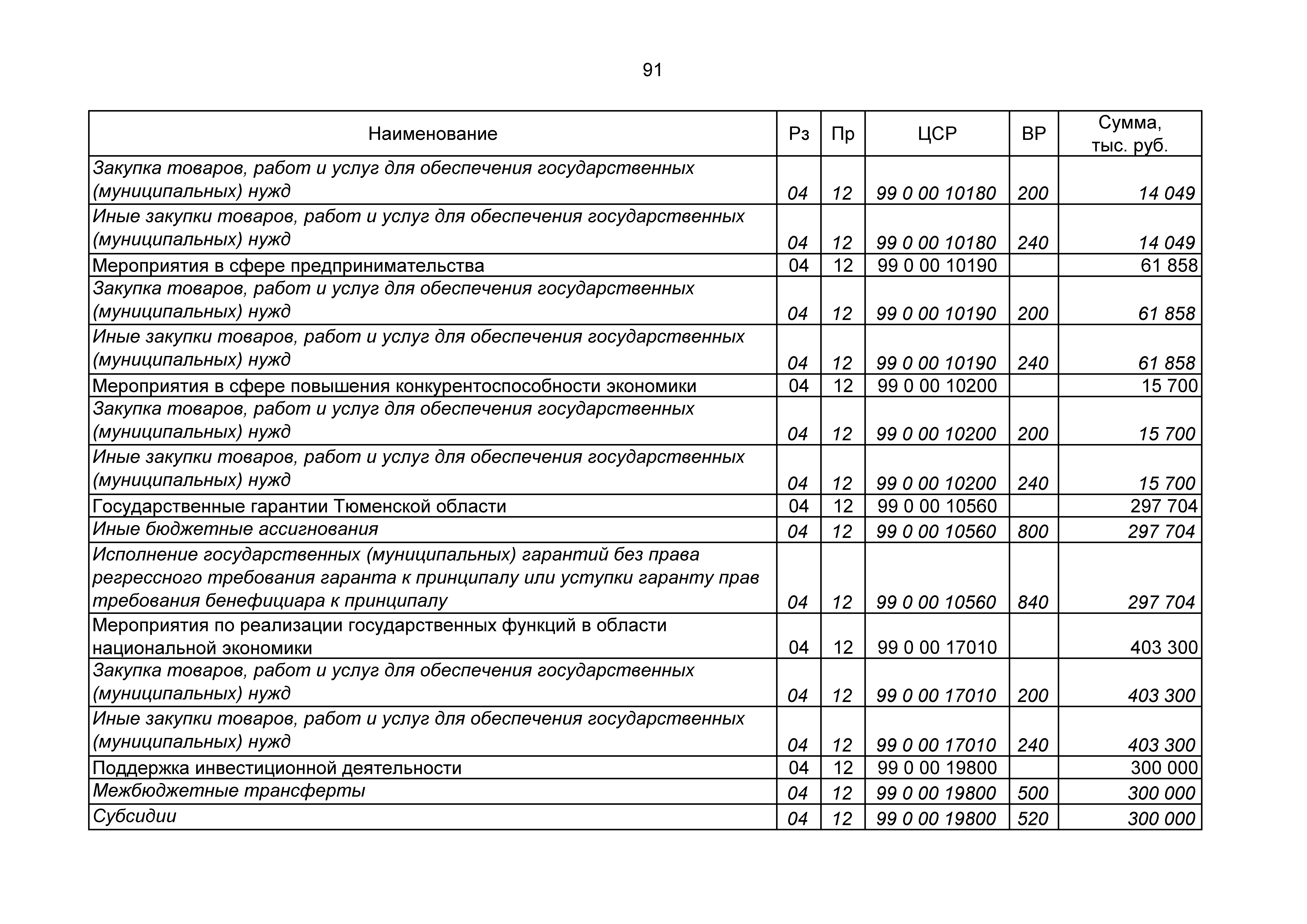 91

| Наименование | Рз | Пр | ЦСР | ВР | Сумма, тыс. руб. |
|---|---|---|---|---|---|
| Закупка товаров, работ и услуг для обеспечения государственных (муниципальных) нужд | 04 | 12 | 99 0 00 10180 | 200 | 14 049 |
| Иные закупки товаров, работ и услуг для обеспечения государственных (муниципальных) нужд | 04 | 12 | 99 0 00 10180 | 240 | 14 049 |
| Мероприятия в сфере предпринимательства | 04 | 12 | 99 0 00 10190 | | 61 858 |
| Закупка товаров, работ и услуг для обеспечения государственных (муниципальных) нужд | 04 | 12 | 99 0 00 10190 | 200 | 61 858 |
| Иные закупки товаров, работ и услуг для обеспечения государственных (муниципальных) нужд | 04 | 12 | 99 0 00 10190 | 240 | 61 858 |
| Мероприятия в сфере повышения конкурентоспособности экономики | 04 | 12 | 99 0 00 10200 | | 15 700 |
| Закупка товаров, работ и услуг для обеспечения государственных (муниципальных) нужд | 04 | 12 | 99 0 00 10200 | 200 | 15 700 |
| Иные закупки товаров, работ и услуг для обеспечения государственных (муниципальных) нужд | 04 | 12 | 99 0 00 10200 | 240 | 15 700 |
| Государственные гарантии Тюменской области | 04 | 12 | 99 0 00 10560 | | 297 704 |
| Иные бюджетные ассигнования | 04 | 12 | 99 0 00 10560 | 800 | 297 704 |
| Исполнение государственных (муниципальных) гарантий без права регрессного требования гаранта к принципалу или уступки гаранту прав требования бенефициара к принципалу | 04 | 12 | 99 0 00 10560 | 840 | 297 704 |
| Мероприятия по реализации государственных функций в области национальной экономики | 04 | 12 | 99 0 00 17010 | | 403 300 |
| Закупка товаров, работ и услуг для обеспечения государственных (муниципальных) нужд | 04 | 12 | 99 0 00 17010 | 200 | 403 300 |
| Иные закупки товаров, работ и услуг для обеспечения государственных (муниципальных) нужд | 04 | 12 | 99 0 00 17010 | 240 | 403 300 |
| Поддержка инвестиционной деятельности | 04 | 12 | 99 0 00 19800 | | 300 000 |
| Межбюджетные трансферты | 04 | 12 | 99 0 00 19800 | 500 | 300 000 |
| Субсидии | 04 | 12 | 99 0 00 19800 | 520 | 300 000 |